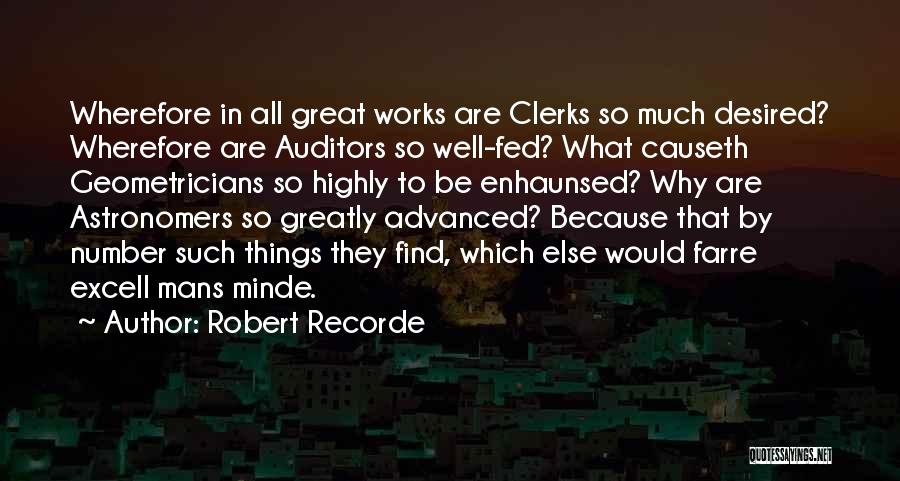 Wherefore in all great works are Clerks so much desired? Wherefore are Auditors so well-fed? What causeth Geometricians so highly to be enhaunsed? Why are Astronomers so greatly advanced? Because that by number such things they find, which else would farre excell mans minde.

~ Author: Robert Recorde

QUOTESSAYINGS.NET